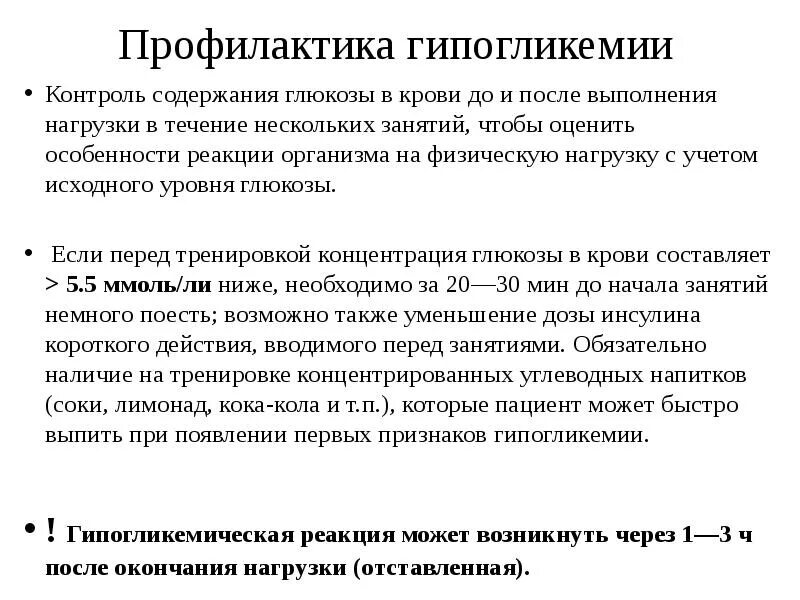 Профилактика гипогликемии

• Контроль содержания глюкозы в крови до и после выполнения нагрузки в течение нескольких занятий, чтобы оценить особенности реакции организма на физическую нагрузку с учетом исходного уровня глюкозы.

• Если перед тренировкой концентрация глюкозы в крови составляет > 5.5 ммоль/ли ниже, необходимо за 20—30 мин до начала занятий немного поесть; возможно также уменьшение дозы инсулина короткого действия, вводимого перед занятиями. Обязательно наличие на тренировке концентрированных углеводных напитков (соки, лимонад, кока-кола и т.п.), которые пациент может быстро выпить при появлении первых признаков гипогликемии.

• ! Гипогликемическая реакция может возникнуть через 1—3 ч после окончания нагрузки (отставленная).